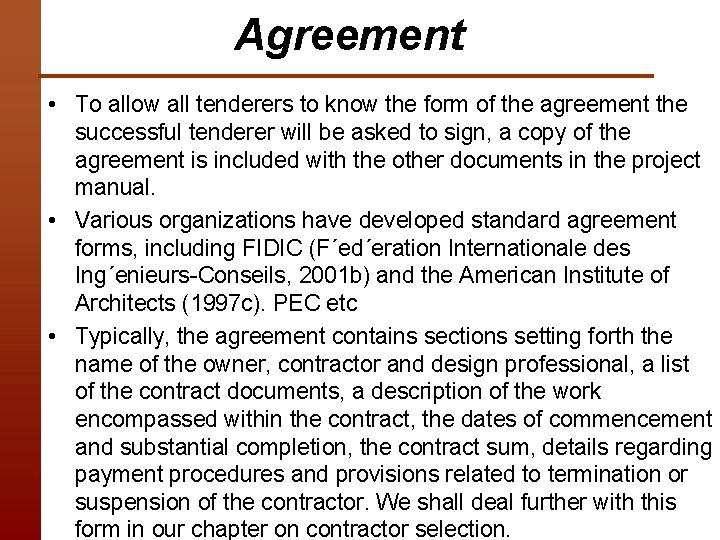 Agreement

• To allow all tenderers to know the form of the agreement the successful tenderer will be asked to sign, a copy of the agreement is included with the other documents in the project manual.

• Various organizations have developed standard agreement forms, including FIDIC (F´ed´eration Internationale des Ing´enieurs-Conseils, 2001b) and the American Institute of Architects (1997c). PEC etc

• Typically, the agreement contains sections setting forth the name of the owner, contractor and design professional, a list of the contract documents, a description of the work encompassed within the contract, the dates of commencement and substantial completion, the contract sum, details regarding payment procedures and provisions related to termination or suspension of the contractor. We shall deal further with this form in our chapter on contractor selection.